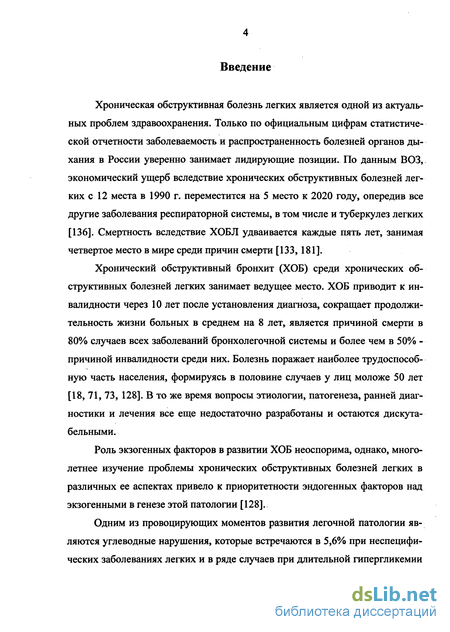 4

Введение

Хроническая обструктивная болезнь легких является одной из актуальных проблем здравоохранения. Только по официальным цифрам статистической отчетности заболеваемость и распространенность болезней органов дыхания в России уверенно занимает лидирующие позиции. По данным ВОЗ, экономический ущерб вследствие хронических обструктивных болезней легких с 12 места в 1990 г. переместится на 5 место к 2020 году, опередив все другие заболевания респираторной системы, в том числе и туберкулез легких [136]. Смертность вследствие ХОБЛ удваивается каждые пять лет, занимая четвертое место в мире среди причин смерти [133, 181].

Хронический обструктивный бронхит (ХОБ) среди хронических обструктивных болезней легких занимает ведущее место. ХОБ приводит к инвалидности через 10 лет после установления диагноза, сокращает продолжительность жизни больных в среднем на 8 лет, является причиной смерти в 80% случаев всех заболеваний бронхолегочной системы и более чем в 50% - причиной инвалидности среди них. Болезнь поражает наиболее трудоспособную часть населения, формируясь в половине случаев у лиц моложе 50 лет [18, 71, 73, 128]. В то же время вопросы этиологии, патогенеза, ранней диагностики и лечения все еще недостаточно разработаны и остаются дискутабельными.

Роль экзогенных факторов в развитии ХОБ неоспорима, однако, многолетнее изучение проблемы хронических обструктивных болезней легких в различных ее аспектах привело к приоритетности эндогенных факторов над экзогенными в генезе этой патологии [128].

Одним из провоцирующих моментов развития легочной патологии являются углеводные нарушения, которые встречаются в 5,6% при неспецифических заболеваниях легких и в ряде случаев при длительной гипергликемии

dsLib.net
библиотека диссертаций